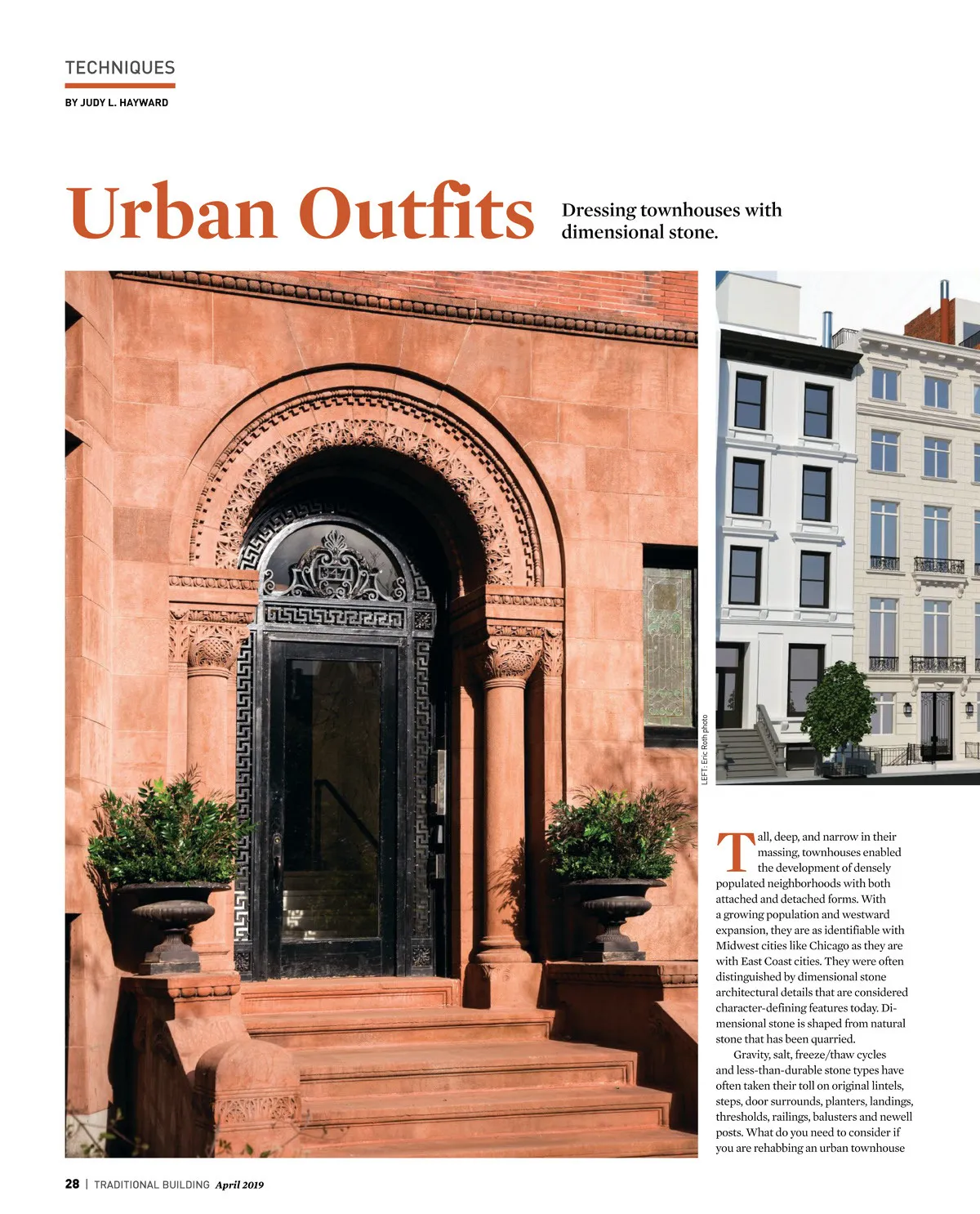 TECHNIQUES

BY JUDY L. HAYWARD

Urban Outfits

Dressing townhouses with dimensional stone.

LEFT: Eric Roth photo

Tall, deep, and narrow in their massing, townhouses enabled the development of densely populated neighborhoods with both attached and detached forms. With a growing population and westward expansion, they are as identifiable with Midwest cities like Chicago as they are with East Coast cities. They were often distinguished by dimensional stone architectural details that are considered character-defining features today. Dimensional stone is shaped from natural stone that has been quarried.

Gravity, salt, freeze/thaw cycles and less-than-durable stone types have often taken their toll on original lintels, steps, door surrounds, planters, landings, thresholds, railings, balusters and newell posts. What do you need to consider if you are rehabbing an urban townhouse

28 | TRADITIONAL BUILDING April 2019